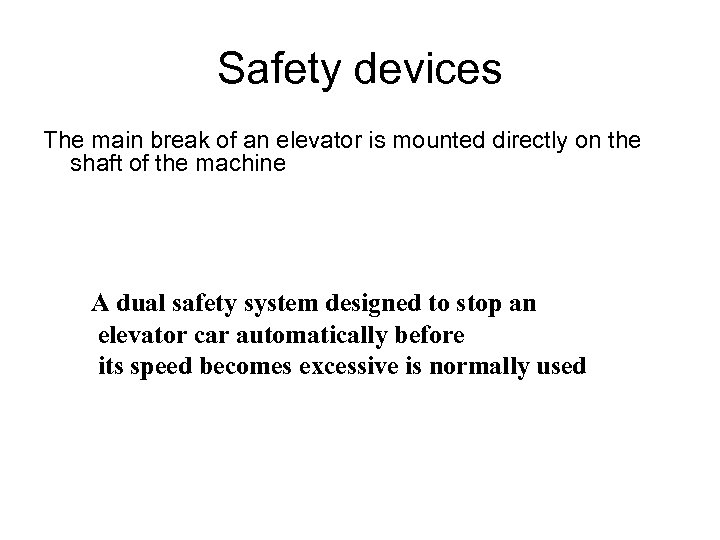 Safety devices

The main break of an elevator is mounted directly on the shaft of the machine

A dual safety system designed to stop an elevator car automatically before its speed becomes excessive is normally used